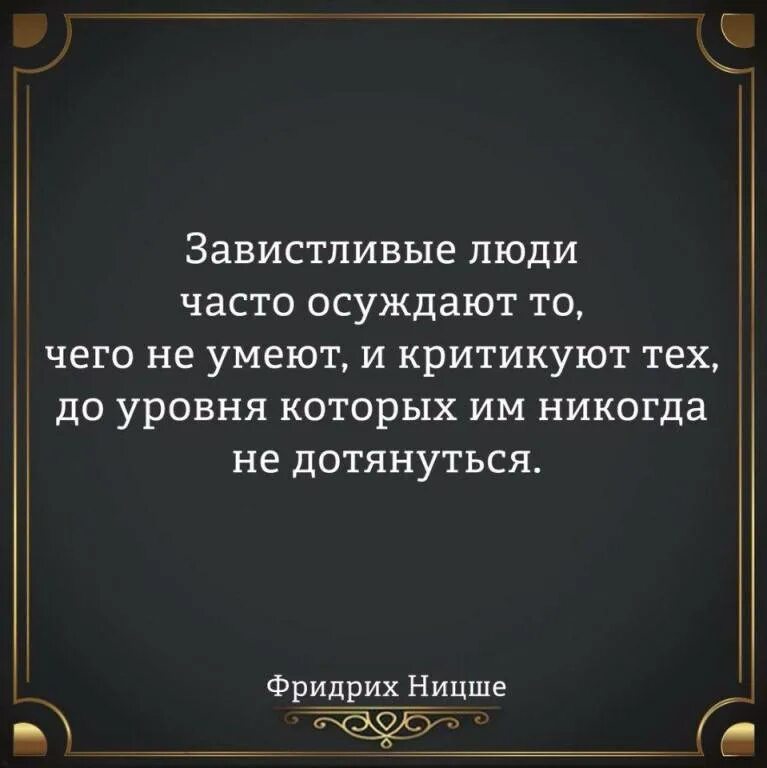 Завистливые люди часто осуждают то, чего не умеют, и критикуют тех, до уровня которых им никогда не дотянуться.

Фридрих Ницше